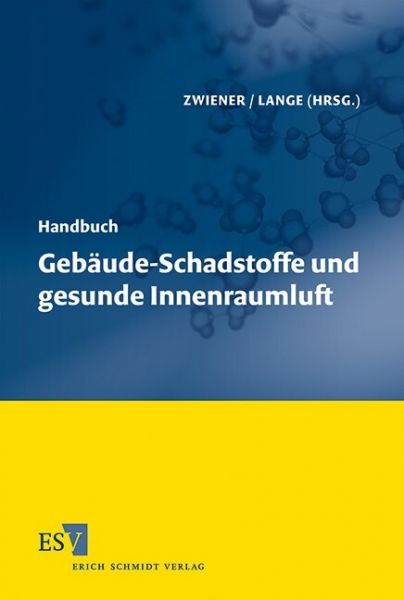 ZWIENER / LANGE (HRSG.)

Handbuch

Gebäude-Schadstoffe und gesunde Innenraumluft

ESV

ERICH SCHMIDT VERLAG